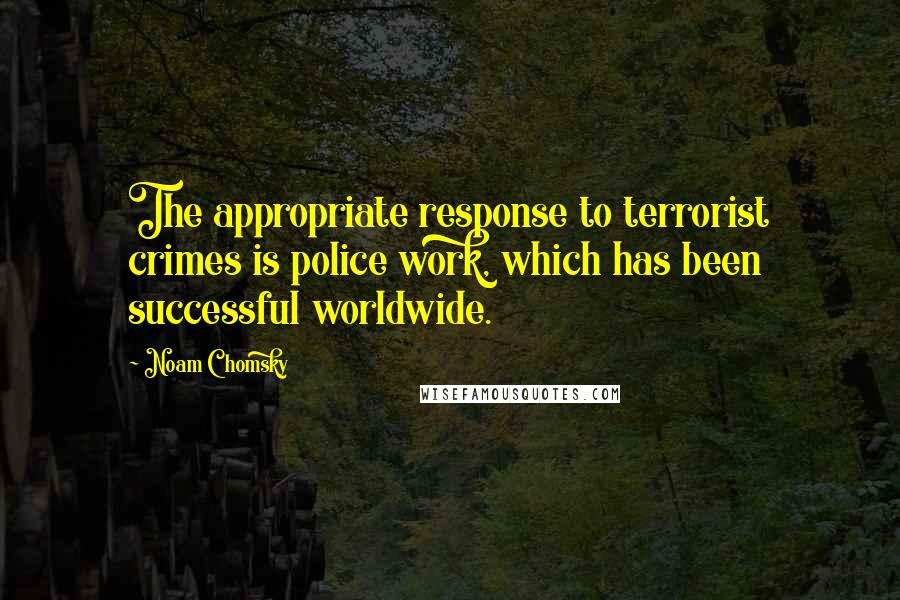 The appropriate response to terrorist crimes is police work, which has been successful worldwide.

- Noam Chomsky

WISEFAMOUSQUOTES.COM